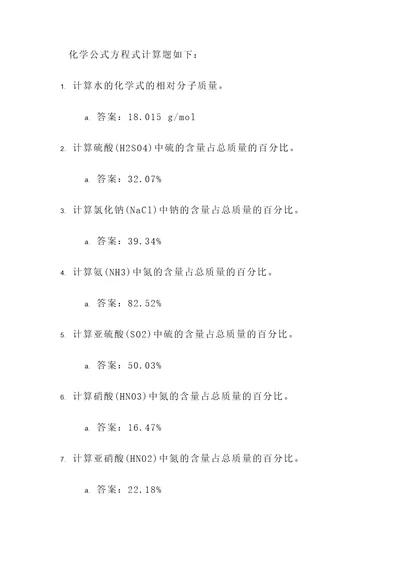 化学公式方程式计算题如下：

1. 计算水的化学式的相对分子质量。

a. 答案：18.015 g/mol

2. 计算硫酸(H2SO4)中硫的含量占总质量的百分比。

a. 答案：32.07%

3. 计算氯化钠(NaCl)中钠的含量占总质量的百分比。

a. 答案：39.34%

4. 计算氨(NH3)中氮的含量占总质量的百分比。

a. 答案：82.52%

5. 计算亚硫酸(SO2)中硫的含量占总质量的百分比。

a. 答案：50.03%

6. 计算硝酸(HNO3)中氮的含量占总质量的百分比。

a. 答案：16.47%

7. 计算亚硝酸(HNO2)中氮的含量占总质量的百分比。

a. 答案：22.18%